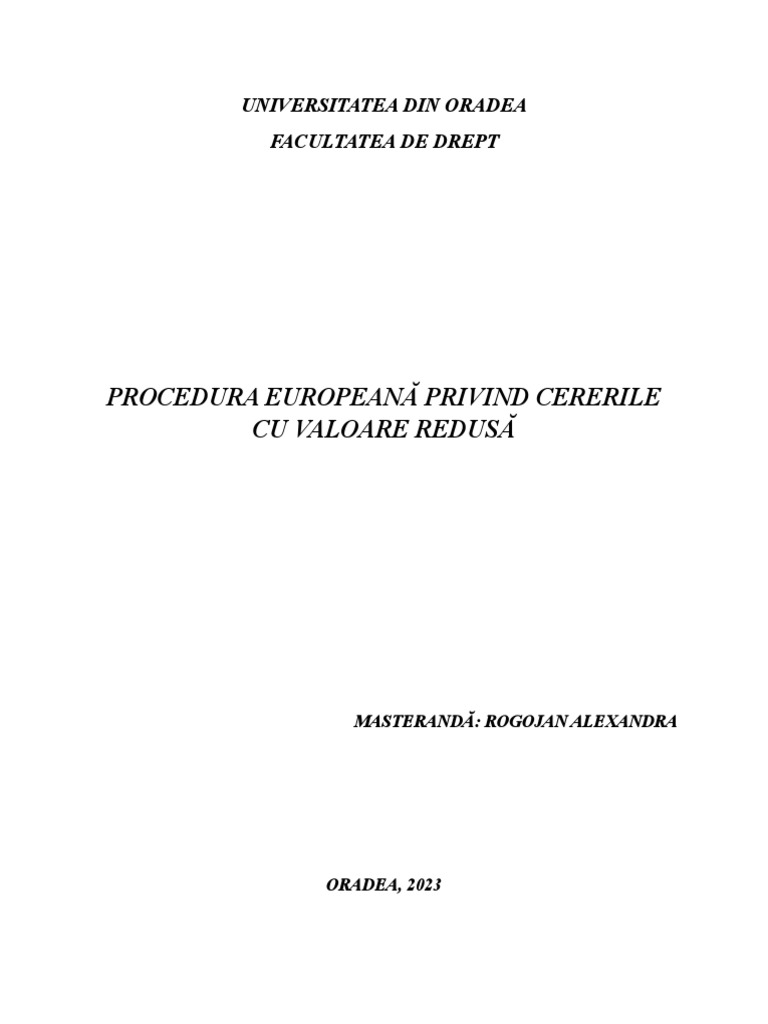 UNIVERSITATEA DIN ORADEA

FACULTATEA DE DREPT

PROCEDURA EUROPEANĂ PRIVIND CERERILE CU VALOARE REDUSĂ

MASTERANDĂ: ROGOJAN ALEXANDRA

ORADEA, 2023